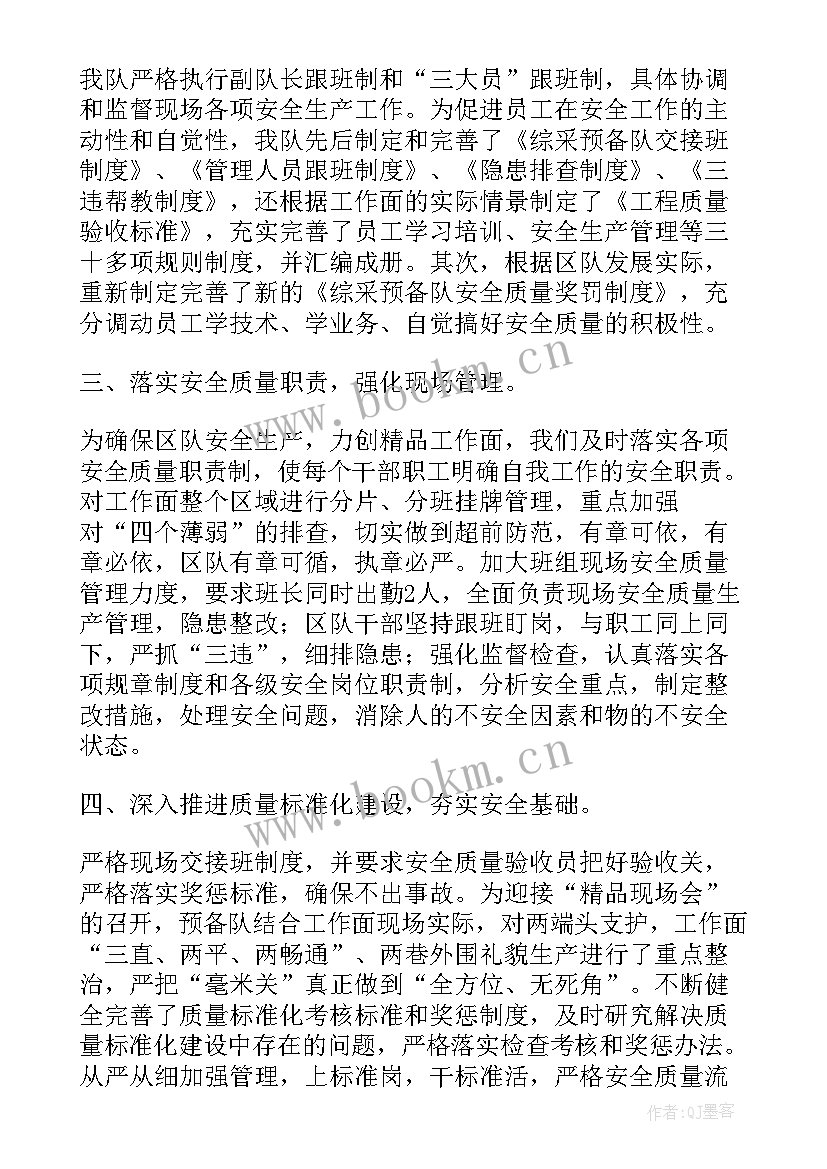 我队严格执行副队长跟班制和“三大员”跟班制，具体协调和监督现场各项安全生产工作。为促进员工在安全工作的主动性和自觉性，我队先后制定和完善了《综采预备队交接班制度》、《管理人员跟班制度》、《隐患排查制度》、《三违帮教制度》，还根据工作面的实际情景制定了《工程质量验收标准》，充实完善了员工学习培训、安全生产管理等三十多项规则制度，并汇编成册。其次，根据区队发展实际，重新制定完善了新的《综采预备队安全质量奖罚制度》，充分调动员工学技术、学业务、自觉搞好安全质量的积极性。

三、落实安全质量职责，强化现场管理。

为确保区队安全生产，力创精品工作面，我们及时落实各项安全质量职责制，使每个干部职工明确自我工作的安全职责。对工作面整个区域进行分片、分班挂牌管理，重点加强对“四个薄弱”的排查，切实做到超前防范，有章可依，有章必依，区队有章可循，执章必严。加大班组现场安全质量管理力度，要求班长同时出勤2人，全面负责现场安全质量生产管理，隐患整改；区队干部坚持跟班盯岗，与职工同上同下，严抓“三违”，细排隐患；强化监督检查，认真落实各项规章制度和各级安全岗位职责制，分析安全重点，制定整改措施，处理安全问题，消除人的不安全因素和物的不安全状态。

四、深入推进质量标准化建设，夯实安全基础。

严格现场交接班制度，并要求安全质量验收员把好验收关，严格落实奖惩标准，确保不出事故。为迎接“精品现场会”的召开，预备队结合工作面现场实际，对两端头支护，工作面“三直、两平、两畅通”、两巷外围礼貌生产进行了重点整治，严把“毫米关”真正做到“全方位、无死角”。不断健全完善了质量标准化考核标准和奖惩制度，及时研究解决质量标准化建设中存在的问题，严格落实检查考核和奖惩办法。从严从细加强管理，上标准岗，干标准活，严格安全质量流

www.bookm.cn

www.bookm.cn

作者:QJ墨客